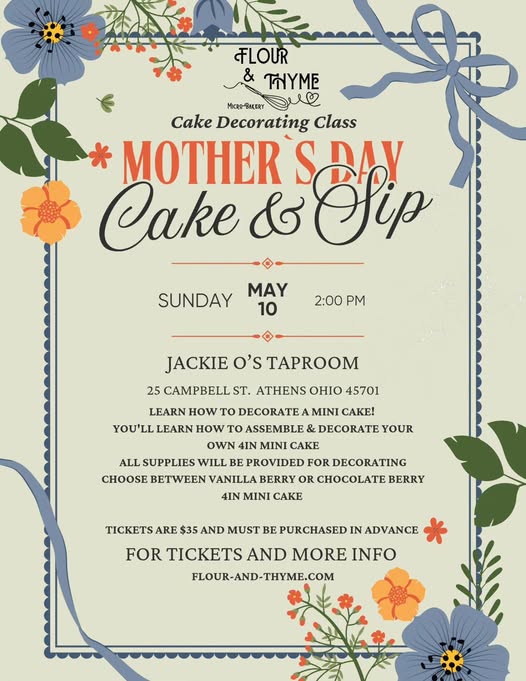 FLOUR
& THYME
MICRO-BAKERY

Cake Decorating Class

MOTHER`S DAY
Cake & Sip

SUNDAY MAY 10 2:00 PM

JACKIE O'S TAPROOM

25 CAMPBELL ST. ATHENS OHIO 45701

LEARN HOW TO DECORATE A MINI CAKE!
YOU'LL LEARN HOW TO ASSEMBLE & DECORATE YOUR OWN 4IN MINI CAKE
ALL SUPPLIES WILL BE PROVIDED FOR DECORATING
CHOOSE BETWEEN VANILLA BERRY OR CHOCOLATE BERRY 4IN MINI CAKE

TICKETS ARE $35 AND MUST BE PURCHASED IN ADVANCE

FOR TICKETS AND MORE INFO
FLOUR-AND-THYME.COM